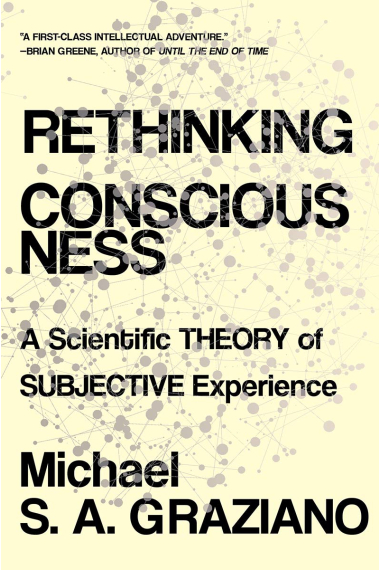 "A FIRST-CLASS INTELLECTUAL ADVENTURE."
—BRIAN GREENE, AUTHOR OF UNTIL THE END OF TIME

RETHINKING CONSCIOUS NESS

A Scientific THEORY of SUBJECTIVE Experience

Michael S. A. GRAZIANO